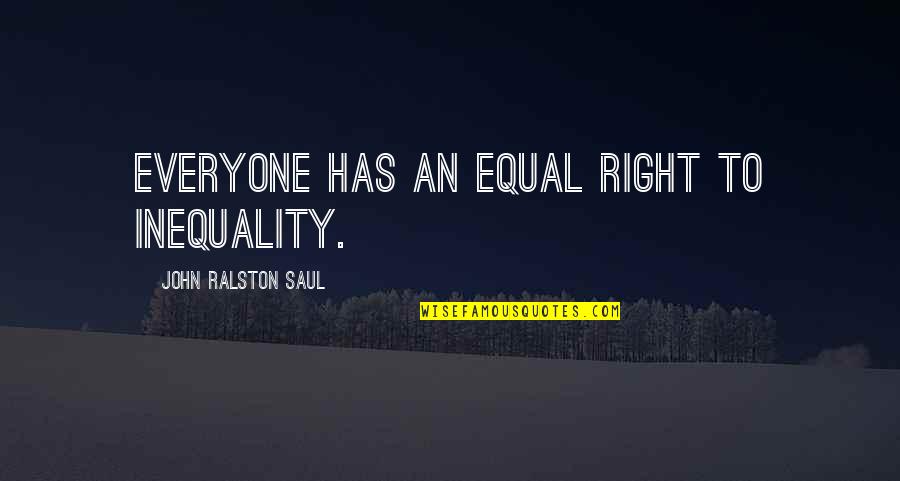 EVERYONE HAS AN EQUAL RIGHT TO INEQUALITY.

JOHN RALSTON SAUL

WISEFAMOUSQUOTES.COM